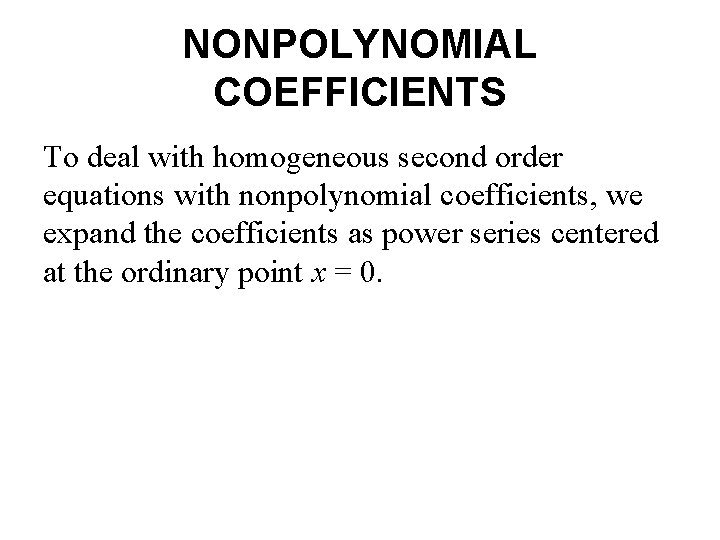 NONPOLYNOMIAL COEFFICIENTS

To deal with homogeneous second order equations with nonpolynomial coefficients, we expand the coefficients as power series centered at the ordinary point $x = 0$.